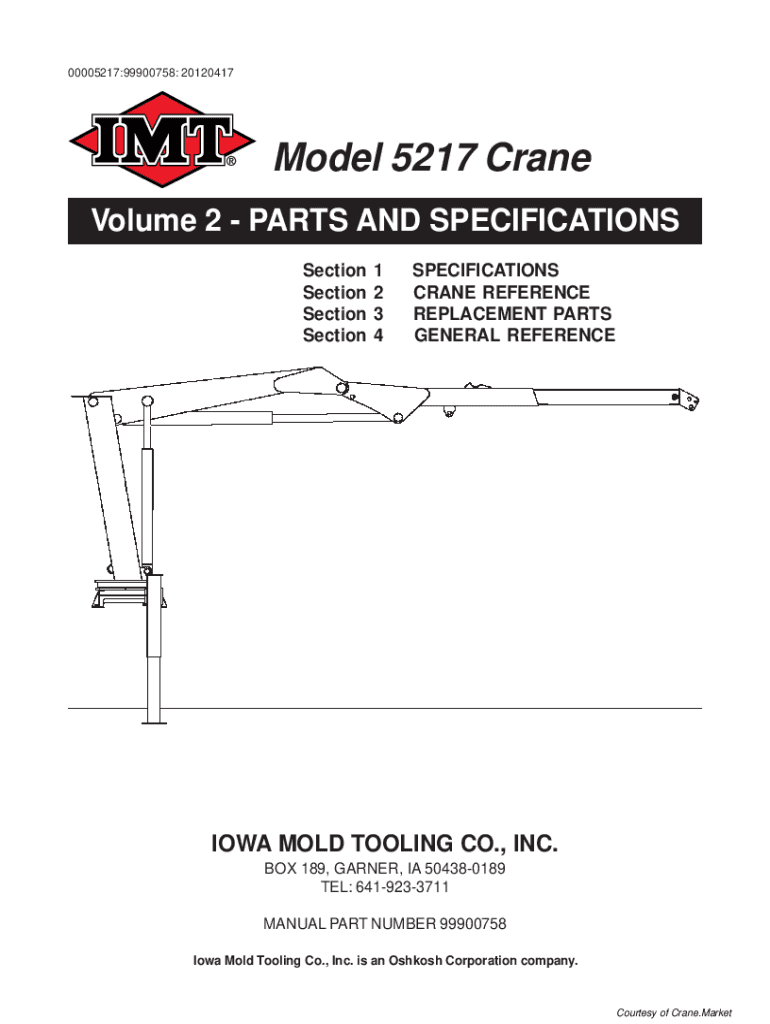 00005217:99900758: 20120417

IMT®

Model 5217 Crane

Volume 2 - PARTS AND SPECIFICATIONS

Section 1 SPECIFICATIONS
Section 2 CRANE REFERENCE
Section 3 REPLACEMENT PARTS
Section 4 GENERAL REFERENCE

IOWA MOLD TOOLING CO., INC.

BOX 189, GARNER, IA 50438-0189
TEL: 641-923-3711

MANUAL PART NUMBER 99900758

Iowa Mold Tooling Co., Inc. is an Oshkosh Corporation company.

Courtesy of Crane.Market